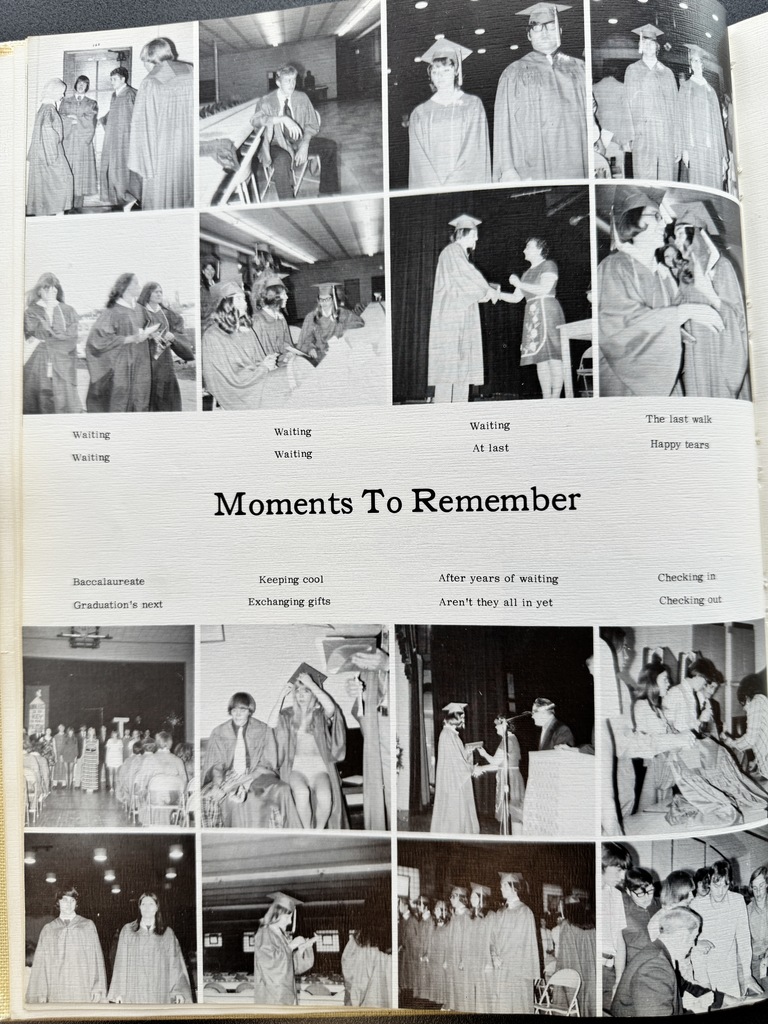 Waiting
Waiting

Waiting
Waiting

Waiting
At last

The last walk
Happy tears

Moments To Remember

Baccalaureate
Graduation's next

Keeping cool
Exchanging gifts

After years of waiting
Aren't they all in yet

Checking in
Checking out